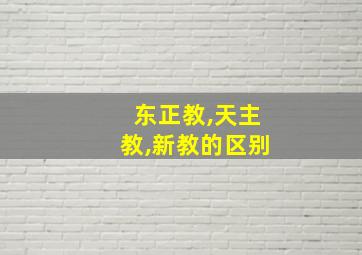 东正教,天主教,新教的区别